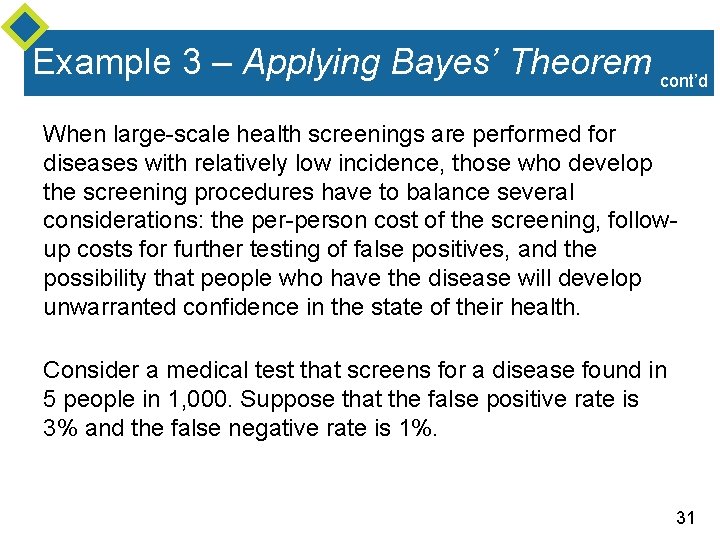 Example 3 – Applying Bayes' Theorem cont'd

When large-scale health screenings are performed for diseases with relatively low incidence, those who develop the screening procedures have to balance several considerations: the per-person cost of the screening, follow-up costs for further testing of false positives, and the possibility that people who have the disease will develop unwarranted confidence in the state of their health.

Consider a medical test that screens for a disease found in 5 people in 1,000. Suppose that the false positive rate is 3% and the false negative rate is 1%.

31